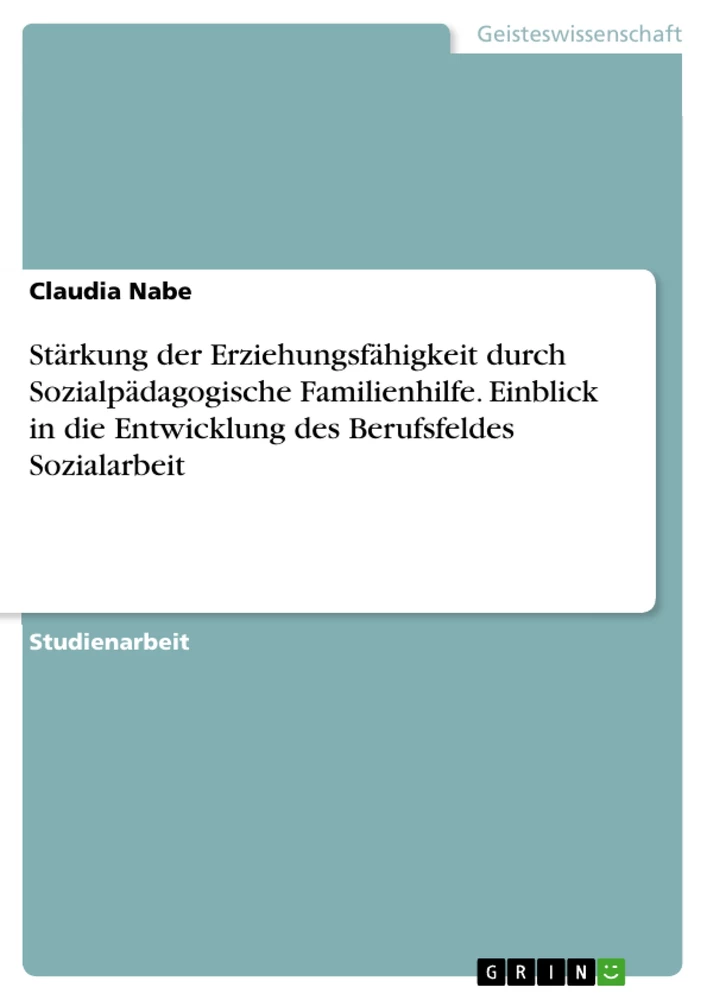 Geisteswissenschaft

Claudia Nabe

Stärkung der Erziehungsfähigkeit durch Sozialpädagogische Familienhilfe. Einblick in die Entwicklung des Berufsfeldes Sozialarbeit

Studienarbeit

GRIN